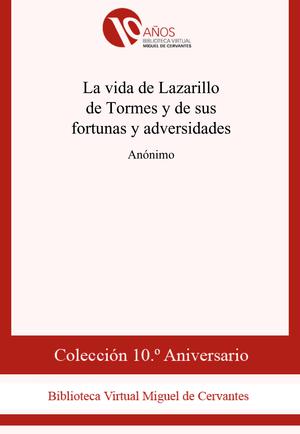 10 AÑOS
BIBLIOTECA VIRTUAL
MIGUEL DE CERVANTES

La vida de Lazarillo de Tormes y de sus fortunas y adversidades

Anónimo

Colección 10.º Aniversario

Biblioteca Virtual Miguel de Cervantes